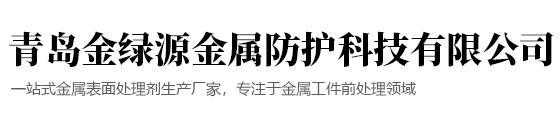 青岛金绿源金属防护科技有限公司

一站式金属表面处理剂生产厂家，专注于金属工件前处理领域